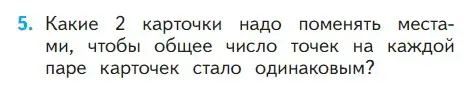 5. Какие 2 карточки надо поменять местами, чтобы общее число точек на каждой паре карточек стало одинаковым?